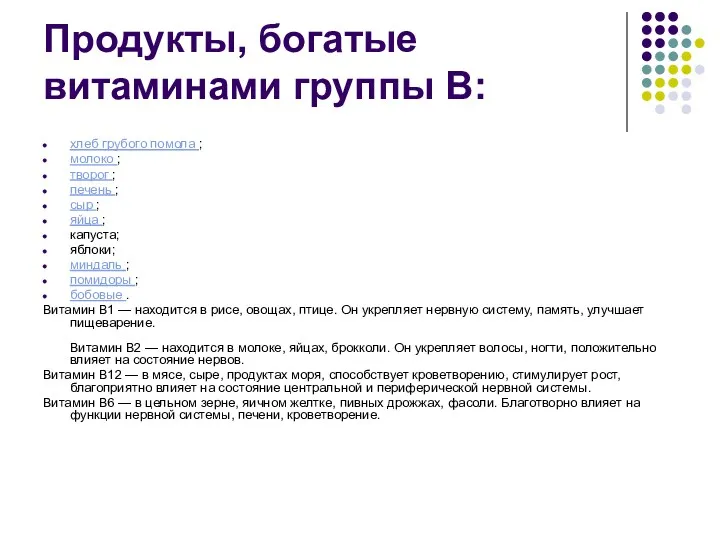 Продукты, богатые витаминами группы В:

- хлеб грубого помола ;
- молоко ;
- творог ;
- печень ;
- сыр ;
- яйца ;
- капуста;
- яблоки;
- миндаль ;
- помидоры ;
- бобовые .

Витамин В1 — находится в рисе, овощах, птице. Он укрепляет нервную систему, память, улучшает пищеварение.

Витамин В2 — находится в молоке, яйцах, брокколи. Он укрепляет волосы, ногти, положительно влияет на состояние нервов.

Витамин В12 — в мясе, сыре, продуктах моря, способствует кроветворению, стимулирует рост, благоприятно влияет на состояние центральной и периферической нервной системы.

Витамин В6 — в цельном зерне, яичном желтке, пивных дрожжах, фасоли. Благотворно влияет на функции нервной системы, печени, кроветворение.